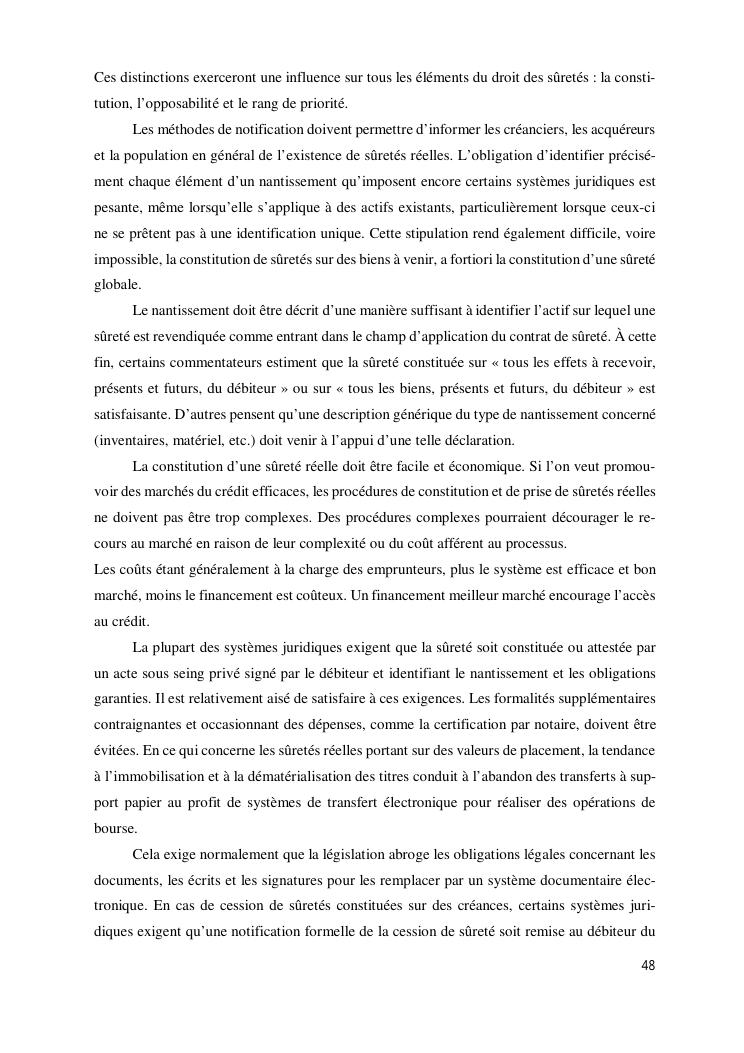 Ces distinctions exerceront une influence sur tous les éléments du droit des sûretés : la constitution, l'opposabilité et le rang de priorité.

Les méthodes de notification doivent permettre d'informer les créanciers, les acquéreurs et la population en général de l'existence de sûretés réelles. L'obligation d'identifier précisément chaque élément d'un nantissement qu'imposent encore certains systèmes juridiques est pesante, même lorsqu'elle s'applique à des actifs existants, particulièrement lorsque ceux-ci ne se prêtent pas à une identification unique. Cette stipulation rend également difficile, voire impossible, la constitution de sûretés sur des biens à venir, a fortiori la constitution d'une sûreté globale.

Le nantissement doit être décrit d'une manière suffisant à identifier l'actif sur lequel une sûreté est revendiquée comme entrant dans le champ d'application du contrat de sûreté. À cette fin, certains commentateurs estiment que la sûreté constituée sur « tous les effets à recevoir, présents et futurs, du débiteur » ou sur « tous les biens, présents et futurs, du débiteur » est satisfaisante. D'autres pensent qu'une description générique du type de nantissement concerné (inventaires, matériel, etc.) doit venir à l'appui d'une telle déclaration.

La constitution d'une sûreté réelle doit être facile et économique. Si l'on veut promouvoir des marchés du crédit efficaces, les procédures de constitution et de prise de sûretés réelles ne doivent pas être trop complexes. Des procédures complexes pourraient décourager le recours au marché en raison de leur complexité ou du coût afférent au processus.
Les coûts étant généralement à la charge des emprunteurs, plus le système est efficace et bon marché, moins le financement est coûteux. Un financement meilleur marché encourage l'accès au crédit.

La plupart des systèmes juridiques exigent que la sûreté soit constituée ou attestée par un acte sous seing privé signé par le débiteur et identifiant le nantissement et les obligations garanties. Il est relativement aisé de satisfaire à ces exigences. Les formalités supplémentaires contraignantes et occasionnant des dépenses, comme la certification par notaire, doivent être évitées. En ce qui concerne les sûretés réelles portant sur des valeurs de placement, la tendance à l'immobilisation et à la dématérialisation des titres conduit à l'abandon des transferts à support papier au profit de systèmes de transfert électronique pour réaliser des opérations de bourse.

Cela exige normalement que la législation abroge les obligations légales concernant les documents, les écrits et les signatures pour les remplacer par un système documentaire électronique. En cas de cession de sûretés constituées sur des créances, certains systèmes juridiques exigent qu'une notification formelle de la cession de sûreté soit remise au débiteur du

48